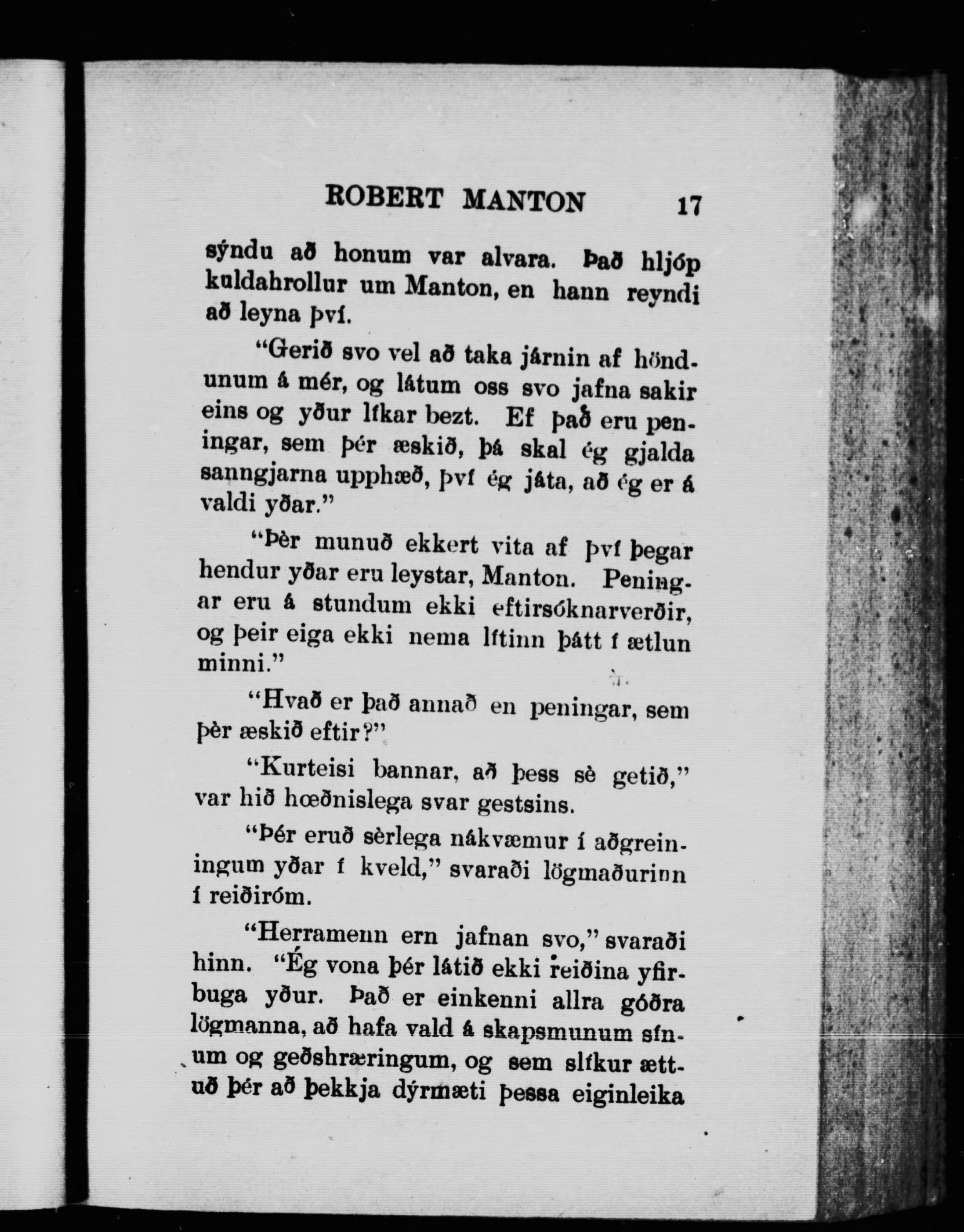 ROBERT MANTON 17

sýndu að honum var alvara. Það hljóp kuldahrollur um Manton, en hann reyndi að leyna því.

"Gerið svo vel að taka járnin af höndunum á mér, og látum oss svo jafna sakir eins og yður líkar bezt. Ef það eru peningar, sem þér æskið, þá skal ég gjalda sanngjarna upphæð, því ég játa, að ég er á valdi yðar."

"Þèr munuð ekkert vita af því þegar hendur yðar eru leystar, Manton. Peningar eru á stundum ekki eftirsóknarverðir, og þeir eiga ekki nema lítinn þátt í ætlun minni."

"Hvað er það annað en peningar, sem þèr æskið eftir?"

"Kurteisi bannar, að þess sè getið," var hið hœðnislega svar gestsins.

"Þér eruð sèrlega nákvæmur í aðgreiningum yðar í kveld," svaraði lögmaðurinn í reiðiróm.

"Herramenn ern jafnan svo," svaraði hinn. "Ég vona þér látið ekki reiðina yfirbuga yður. Það er einkenni allra góðra lögmanna, að hafa vald á skapsmunum sínum og geðshræringum, og sem slíkur ættuð þér að þekkja dýrmæti þessa eiginleika